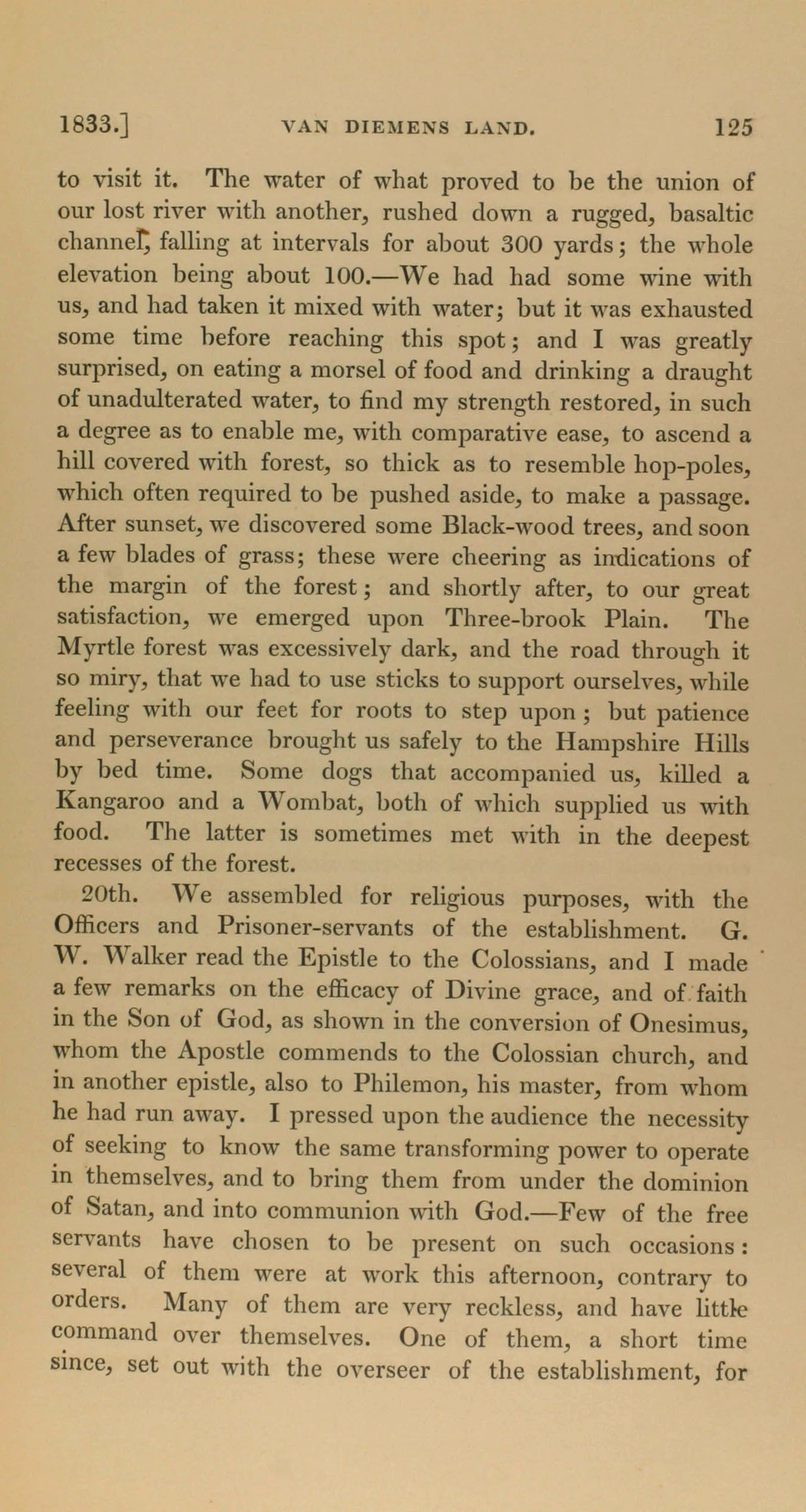 1833.] VAN DIEMENS LAND. 125

to visit it. The water of what proved to be the union of our lost river with another, rushed down a rugged, basaltic channel, falling at intervals for about 300 yards; the whole elevation being about 100.—We had had some wine with us, and had taken it mixed with water; but it was exhausted some time before reaching this spot; and I was greatly surprised, on eating a morsel of food and drinking a draught of unadulterated water, to find my strength restored, in such a degree as to enable me, with comparative ease, to ascend a hill covered with forest, so thick as to resemble hop-poles, which often required to be pushed aside, to make a passage. After sunset, we discovered some Black-wood trees, and soon a few blades of grass; these were cheering as indications of the margin of the forest; and shortly after, to our great satisfaction, we emerged upon Three-brook Plain. The Myrtle forest was excessively dark, and the road through it so miry, that we had to use sticks to support ourselves, while feeling with our feet for roots to step upon; but patience and perseverance brought us safely to the Hampshire Hills by bed time. Some dogs that accompanied us, killed a Kangaroo and a Wombat, both of which supplied us with food. The latter is sometimes met with in the deepest recesses of the forest.

20th. We assembled for religious purposes, with the Officers and Prisoner-servants of the establishment. G. W. Walker read the Epistle to the Colossians, and I made a few remarks on the efficacy of Divine grace, and of faith in the Son of God, as shown in the conversion of Onesimus, whom the Apostle commends to the Colossian church, and in another epistle, also to Philemon, his master, from whom he had run away. I pressed upon the audience the necessity of seeking to know the same transforming power to operate in themselves, and to bring them from under the dominion of Satan, and into communion with God.—Few of the free servants have chosen to be present on such occasions: several of them were at work this afternoon, contrary to orders. Many of them are very reckless, and have little command over themselves. One of them, a short time since, set out with the overseer of the establishment, for